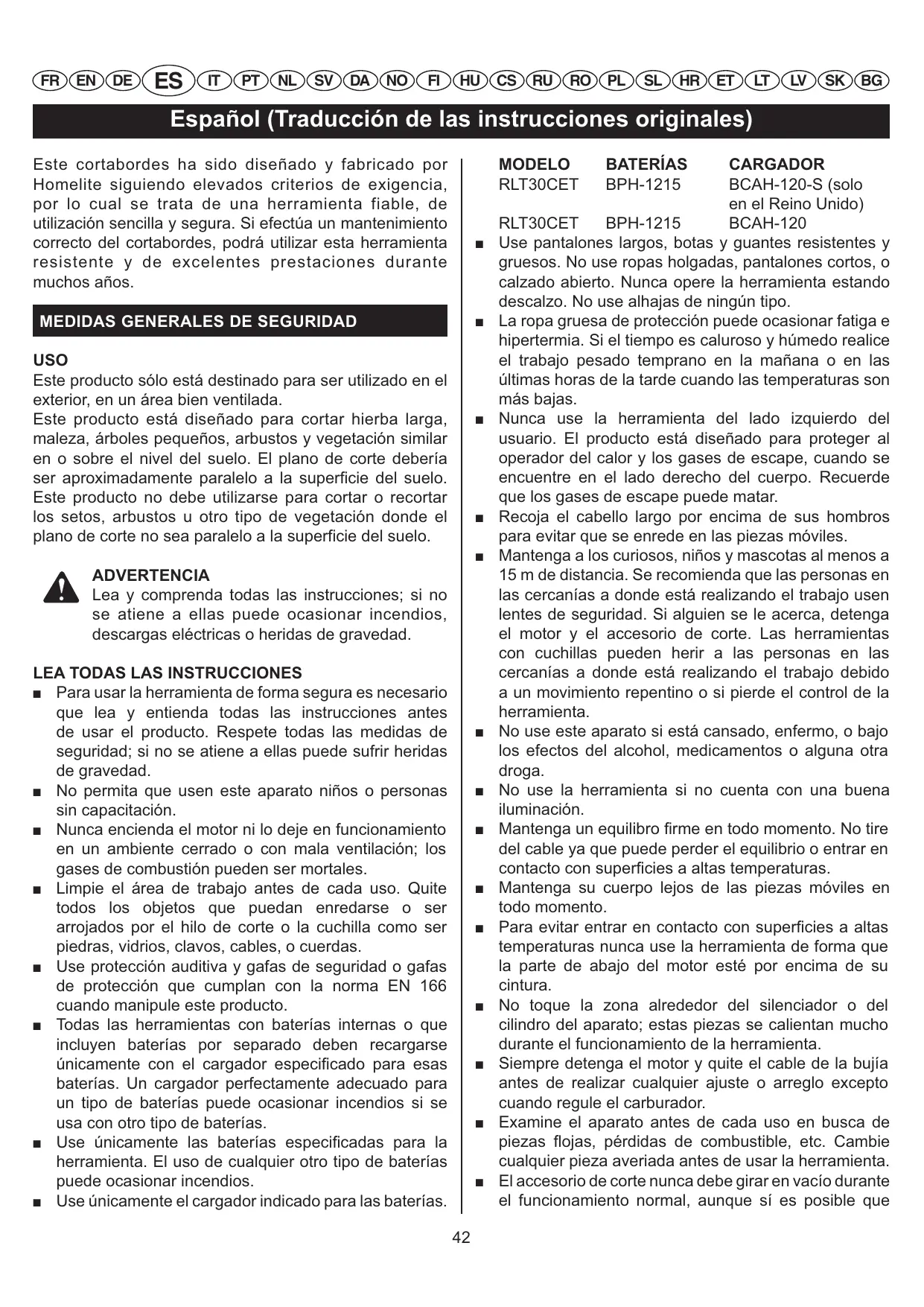 FR EN DE ES IT PT NL SV DA NO FI HU CS RU RO PL SL HR ET LT LV SK BG

Español (Traducción de las instrucciones originales)

Este cortabordes ha sido diseñado y fabricado por Homelite siguiendo elevados criterios de exigencia, por lo cual se trata de una herramienta fiable, de utilización sencilla y segura. Si efectúa un mantenimiento correcto del cortabordes, podrá utilizar esta herramienta resistente y de excelentes prestaciones durante muchos años.

MEDIDAS GENERALES DE SEGURIDAD

USO
Este producto sólo está destinado para ser utilizado en el exterior, en un área bien ventilada.
Este producto está diseñado para cortar hierba larga, maleza, árboles pequeños, arbustos y vegetación similar en o sobre el nivel del suelo. El plano de corte debería ser aproximadamente paralelo a la superficie del suelo. Este producto no debe utilizarse para cortar o recortar los setos, arbustos u otro tipo de vegetación donde el plano de corte no sea paralelo a la superficie del suelo.

ADVERTENCIA
Lea y comprenda todas las instrucciones; si no se atiene a ellas puede ocasionar incendios, descargas eléctricas o heridas de gravedad.

LEA TODAS LAS INSTRUCCIONES
■ Para usar la herramienta de forma segura es necesario que lea y entienda todas las instrucciones antes de usar el producto. Respete todas las medidas de seguridad; si no se atiene a ellas puede sufrir heridas de gravedad.
■ No permita que usen este aparato niños o personas sin capacitación.
■ Nunca encienda el motor ni lo deje en funcionamiento en un ambiente cerrado o con mala ventilación; los gases de combustión pueden ser mortales.
■ Limpie el área de trabajo antes de cada uso. Quite todos los objetos que puedan enredarse o ser arrojados por el hilo de corte o la cuchilla como ser piedras, vidrios, clavos, cables, o cuerdas.
■ Use protección auditiva y gafas de seguridad o gafas de protección que cumplan con la norma EN 166 cuando manipule este producto.
■ Todas las herramientas con baterías internas o que incluyen baterías por separado deben recargarse únicamente con el cargador especificado para esas baterías. Un cargador perfectamente adecuado para un tipo de baterías puede ocasionar incendios si se usa con otro tipo de baterías.
■ Use únicamente las baterías especificadas para la herramienta. El uso de cualquier otro tipo de baterías puede ocasionar incendios.
■ Use únicamente el cargador indicado para las baterías.

| MODELO | BATERÍAS | CARGADOR |
|---|---|---|
| RLT30CET | BPH-1215 | BCAH-120-S (solo en el Reino Unido) |
| RLT30CET | BPH-1215 | BCAH-120 |

■ Use pantalones largos, botas y guantes resistentes y gruesos. No use ropas holgadas, pantalones cortos, o calzado abierto. Nunca opere la herramienta estando descalzo. No use alhajas de ningún tipo.
■ La ropa gruesa de protección puede ocasionar fatiga e hipertermia. Si el tiempo es caluroso y húmedo realice el trabajo pesado temprano en la mañana o en las últimas horas de la tarde cuando las temperaturas son más bajas.
■ Nunca use la herramienta del lado izquierdo del usuario. El producto está diseñado para proteger al operador del calor y los gases de escape, cuando se encuentre en el lado derecho del cuerpo. Recuerde que los gases de escape puede matar.
■ Recoja el cabello largo por encima de sus hombros para evitar que se enrede en las piezas móviles.
■ Mantenga a los curiosos, niños y mascotas al menos a 15 m de distancia. Se recomienda que las personas en las cercanías a donde está realizando el trabajo usen lentes de seguridad. Si alguien se le acerca, detenga el motor y el accesorio de corte. Las herramientas con cuchillas pueden herir a las personas en las cercanías a donde está realizando el trabajo debido a un movimiento repentino o si pierde el control de la herramienta.
■ No use este aparato si está cansado, enfermo, o bajo los efectos del alcohol, medicamentos o alguna otra droga.
■ No use la herramienta si no cuenta con una buena iluminación.
■ Mantenga un equilibro firme en todo momento. No tire del cable ya que puede perder el equilibrio o entrar en contacto con superficies a altas temperaturas.
■ Mantenga su cuerpo lejos de las piezas móviles en todo momento.
■ Para evitar entrar en contacto con superficies a altas temperaturas nunca use la herramienta de forma que la parte de abajo del motor esté por encima de su cintura.
■ No toque la zona alrededor del silenciador o del cilindro del aparato; estas piezas se calientan mucho durante el funcionamiento de la herramienta.
■ Siempre detenga el motor y quite el cable de la bujía antes de realizar cualquier ajuste o arreglo excepto cuando regule el carburador.
■ Examine el aparato antes de cada uso en busca de piezas flojas, pérdidas de combustible, etc. Cambie cualquier pieza averiada antes de usar la herramienta.
■ El accesorio de corte nunca debe girar en vacío durante el funcionamiento normal, aunque sí es posible que

42